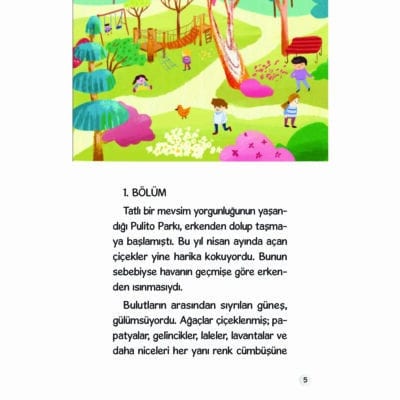 1. BÖLÜM

Tatlı bir mevsim yorgunluğunun yaşandığı Pulito Parkı, erkenden dolup taşmaya başlamıştı. Bu yıl nisan ayında açan çiçekler yine harika kokuyordu. Bunun sebebiyse havanın geçmişe göre erkenden ısınmasıydı.

Bulutların arasından sıyrılan güneş, gülümsüyordu. Ağaçlar çiçeklenmiş; papatyalar, gelincikler, laleler, lavantalar ve daha niceleri her yanı renk cümbüşüne

5